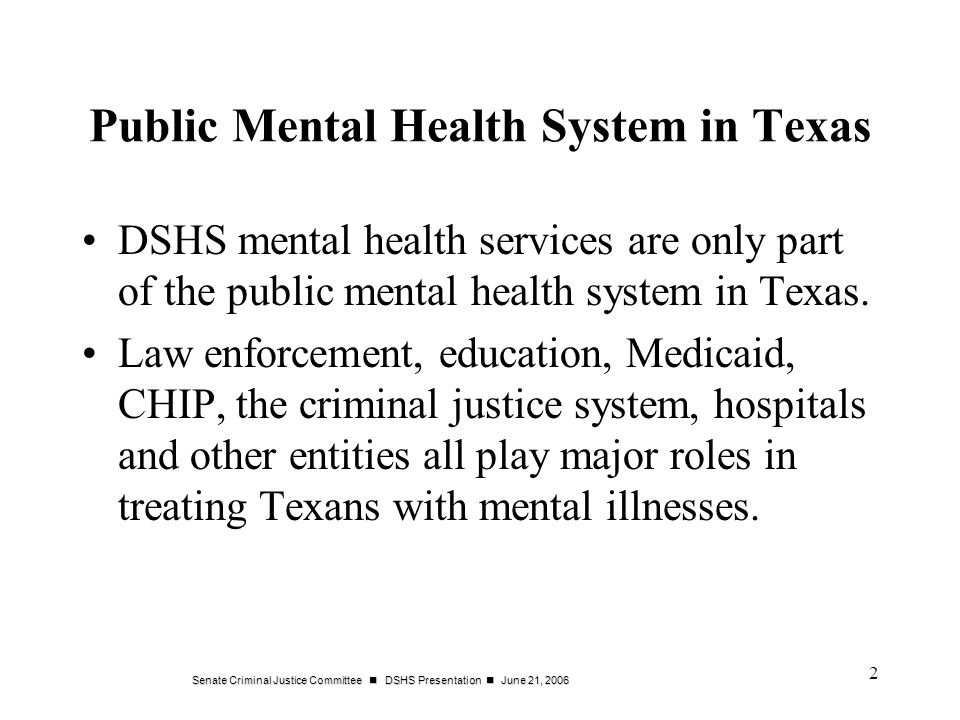 Public Mental Health System in Texas

• DSHS mental health services are only part of the public mental health system in Texas.

• Law enforcement, education, Medicaid, CHIP, the criminal justice system, hospitals and other entities all play major roles in treating Texans with mental illnesses.

Senate Criminal Justice Committee ■ DSHS Presentation ■ June 21, 2006

2